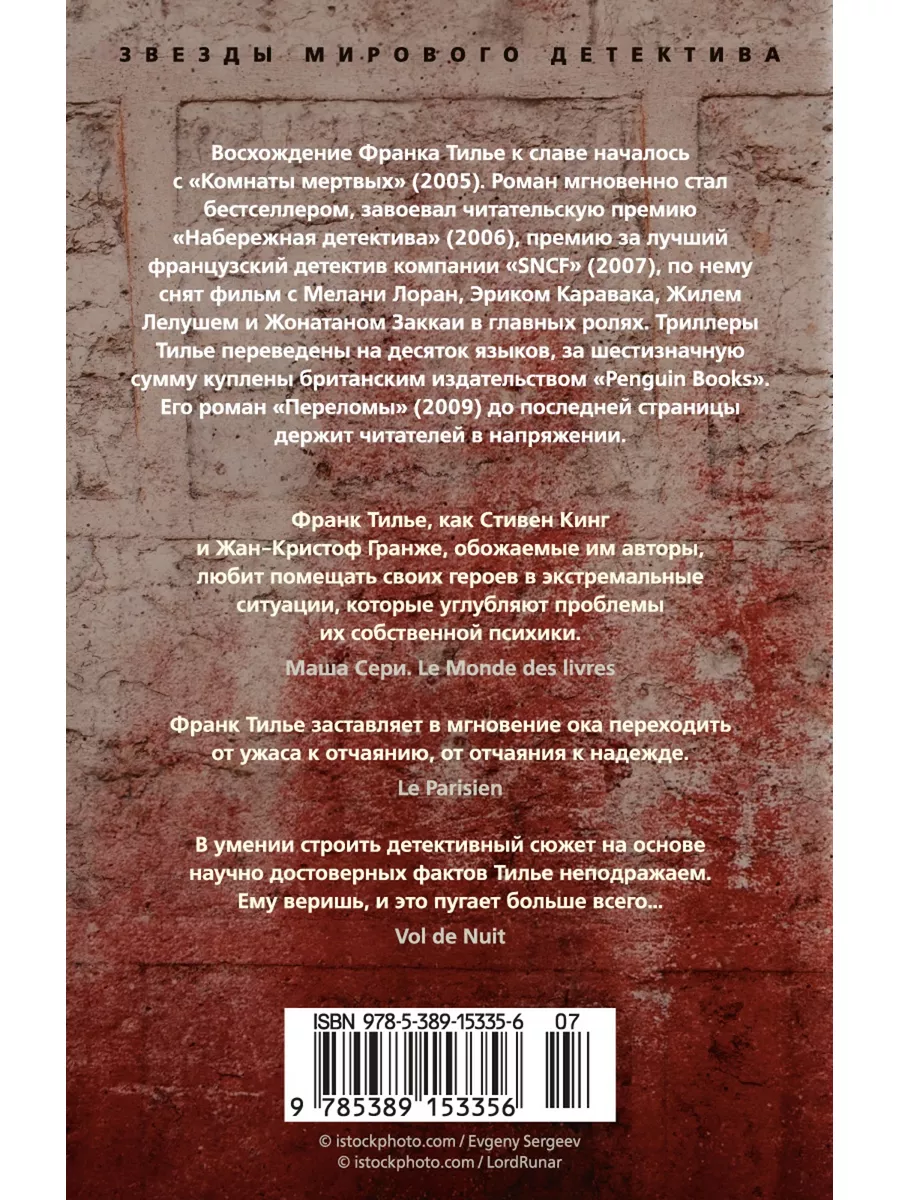 ЗВЕЗДЫ МИРОВОГО ДЕТЕКТИВА

Восхождение Франка Тилье к славе началось с «Комнаты мертвых» (2005). Роман мгновенно стал бестселлером, завоевал читательскую премию «Набережная детектива» (2006), премию за лучший французский детектив компании «SNCF» (2007), по нему снят фильм с Мелани Лоран, Эриком Каравака, Жилем Лелушем и Жонатаном Заккаи в главных ролях. Триллеры Тилье переведены на десяток языков, за шестизначную сумму куплены британским издательством «Penguin Books». Его роман «Переломы» (2009) до последней страницы держит читателей в напряжении.

Франк Тилье, как Стивен Кинг и Жан-Кристоф Гранже, обожаемые им авторы, любит помещать своих героев в экстремальные ситуации, которые углубляют проблемы их собственной психики.

Маша Сери. Le Monde des livres

Франк Тилье заставляет в мгновение ока переходить от ужаса к отчаянию, от отчаяния к надежде.

Le Parisien

В умении строить детективный сюжет на основе научно достоверных фактов Тилье неподражаем. Ему веришь, и это пугает больше всего...

Vol de Nuit

ISBN 978-5-389-15335-6 07

9 785389 153356

© istockphoto.com / Evgeny Sergeev
© istockphoto.com / LordRunar